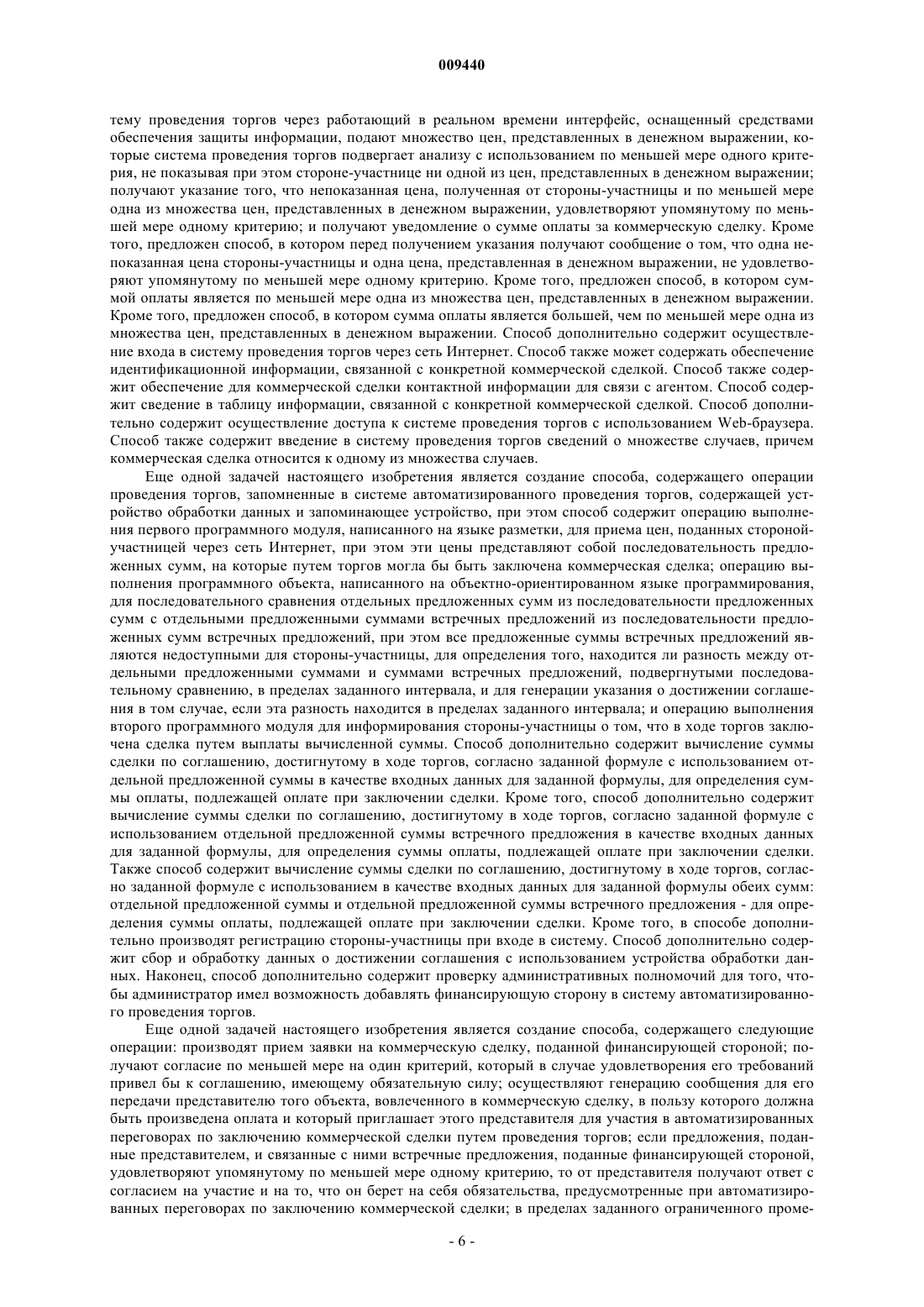 009440

тему проведения торгов через работающий в реальном времени интерфейс, оснащенный средствами обеспечения защиты информации, подают множество цен, представленных в денежном выражении, которые система проведения торгов подвергает анализу с использованием по меньшей мере одного критерия, не показывая при этом стороне-участнице ни одной из цен, представленных в денежном выражении; получают указание того, что непоказанная цена, полученная от стороны-участницы и по меньшей мере одна из множества цен, представленных в денежном выражении, удовлетворяют упомянутому по меньшей мере одному критерию; и получают уведомление о сумме оплаты за коммерческую сделку. Кроме того, предложен способ, в котором перед получением указания получают сообщение о том, что одна непоказанная цена стороны-участницы и одна цена, представленная в денежном выражении, не удовлетворяют упомянутому по меньшей мере одному критерию. Кроме того, предложен способ, в котором суммой оплаты является по меньшей мере одна из множества цен, представленных в денежном выражении. Кроме того, предложен способ, в котором сумма оплаты является большей, чем по меньшей мере одна из множества цен, представленных в денежном выражении. Способ дополнительно содержит осуществление входа в систему проведения торгов через сеть Интернет. Способ также может содержать обеспечение идентификационной информации, связанной с конкретной коммерческой сделкой. Способ также содержит обеспечение для коммерческой сделки контактной информации для связи с агентом. Способ содержит сведение в таблицу информации, связанной с конкретной коммерческой сделкой. Способ дополнительно содержит осуществление доступа к системе проведения торгов с использованием Web-браузера. Способ также содержит введение в систему проведения торгов сведений о множестве случаев, причем коммерческая сделка относится к одному из множества случаев.

Еще одной задачей настоящего изобретения является создание способа, содержащего операции проведения торгов, запомненные в системе автоматизированного проведения торгов, содержащей устройство обработки данных и запоминающее устройство, при этом способ содержит операцию выполнения первого программного модуля, написанного на языке разметки, для приема цен, поданных стороной-участницей через сеть Интернет, при этом эти цены представляют собой последовательность предложенных сумм, на которые путем торгов могла бы быть заключена коммерческая сделка; операцию выполнения программного объекта, написанного на объектно-ориентированном языке программирования, для последовательного сравнения отдельных предложенных сумм из последовательности предложенных сумм с отдельными предложенными суммами встречных предложений из последовательности предложенных сумм встречных предложений, при этом все предложенные суммы встречных предложений являются недоступными для стороны-участницы, для определения того, находится ли разность между отдельными предложенными суммами и суммами встречных предложений, подвергнутыми последовательному сравнению, в пределах заданного интервала, и для генерации указания о достижении соглашения в том случае, если эта разность находится в пределах заданного интервала; и операцию выполнения второго программного модуля для информирования стороны-участницы о том, что в ходе торгов заключена сделка путем выплаты вычисленной суммы. Способ дополнительно содержит вычисление суммы сделки по соглашению, достигнутому в ходе торгов, согласно заданной формуле с использованием отдельной предложенной суммы в качестве входных данных для заданной формулы, для определения суммы оплаты, подлежащей оплате при заключении сделки. Кроме того, способ дополнительно содержит вычисление суммы сделки по соглашению, достигнутому в ходе торгов, согласно заданной формуле с использованием отдельной предложенной суммы встречного предложения в качестве входных данных для заданной формулы, для определения суммы оплаты, подлежащей оплате при заключении сделки. Также способ содержит вычисление суммы сделки по соглашению, достигнутому в ходе торгов, согласно заданной формуле с использованием в качестве входных данных для заданной формулы обеих сумм: отдельной предложенной суммы и отдельной предложенной суммы встречного предложения - для определения суммы оплаты, подлежащей оплате при заключении сделки. Кроме того, в способе дополнительно производят регистрацию стороны-участницы при входе в систему. Способ дополнительно содержит сбор и обработку данных о достижении соглашения с использованием устройства обработки данных. Наконец, способ дополнительно содержит проверку административных полномочий для того, чтобы администратор имел возможность добавлять финансирующую сторону в систему автоматизированного проведения торгов.

Еще одной задачей настоящего изобретения является создание способа, содержащего следующие операции: производят прием заявки на коммерческую сделку, поданной финансирующей стороной; получают согласие по меньшей мере на один критерий, который в случае удовлетворения его требований привел бы к соглашению, имеющему обязательную силу; осуществляют генерацию сообщения для его передачи представителю того объекта, вовлеченного в коммерческую сделку, в пользу которого должна быть произведена оплата и который приглашает этого представителя для участия в автоматизированных переговорах по заключению коммерческой сделки путем проведения торгов; если предложения, поданные представителем, и связанные с ними встречные предложения, поданные финансирующей стороной, удовлетворяют упомянутому по меньшей мере одному критерию, то от представителя получают ответ с согласием на участие и на то, что он берет на себя обязательства, предусмотренные при автоматизированных переговорах по заключению коммерческой сделки; в пределах заданного ограниченного проме-

- 6 -